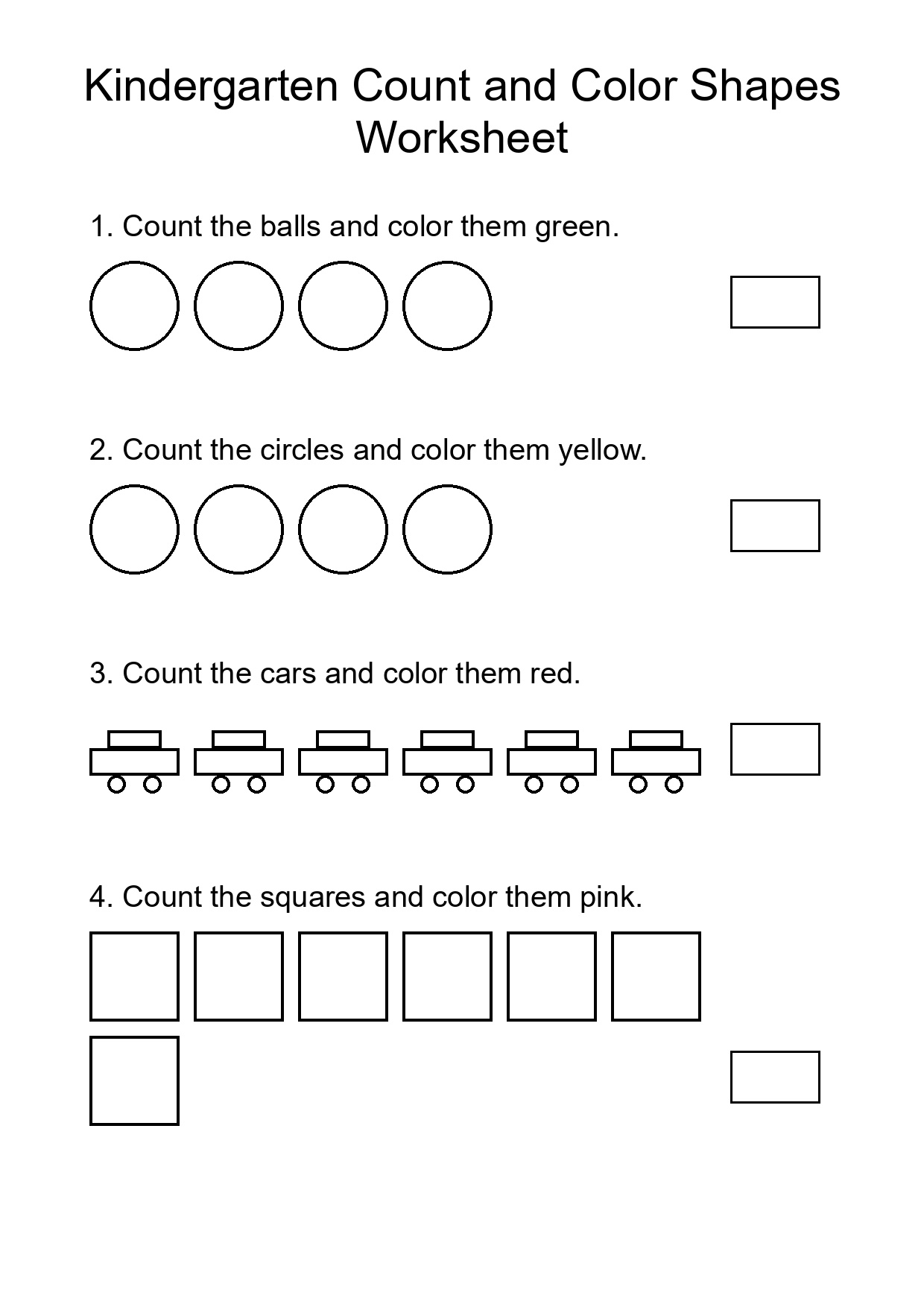 Kindergarten Count and Color Shapes Worksheet

1. Count the balls and color them green.

2. Count the circles and color them yellow.

3. Count the cars and color them red.

4. Count the squares and color them pink.